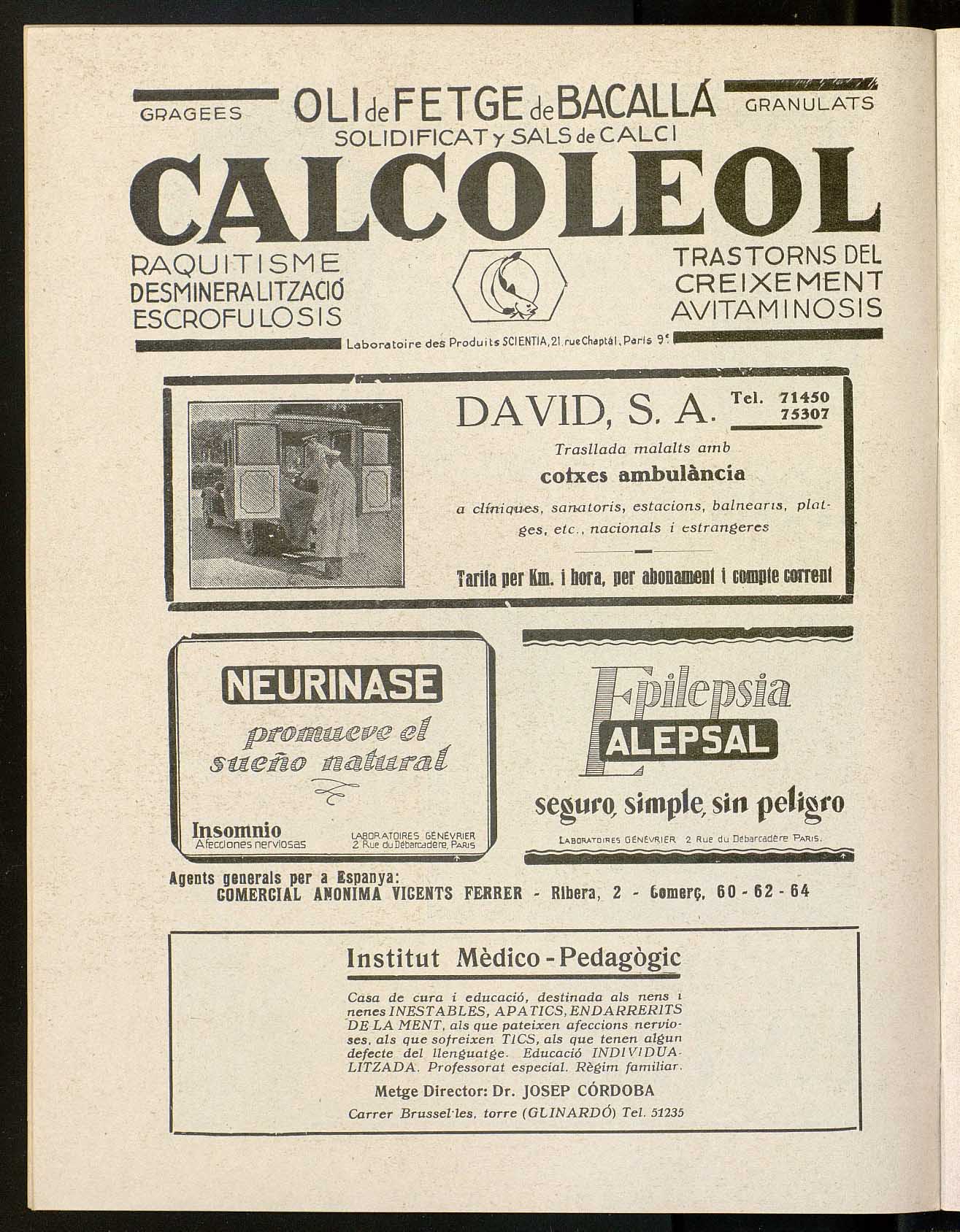 GRAGEES OLI de FETGE de BACALLÁ GRANULATS
SOLIDIFICAT y SALS de CALCI
CALCOLEOL
RAQUITISME
DESMINERALITZACIÓ
ESCROFULOSIS
TRASTORNS DEL CREIXEMENT
AVITAMINOSIS
Laboratoire des Produits SCIENTIA, 21, rue Chaptal, Paris 9e

DAVID, S. A. Tel. 71450 75307
Trasllada malalts amb
cotxes ambulància
a clíniques, sanatoris, estacions, balnearis, platges, etc., nacionals i estrangeres
Tarifa per Km. i hora, per abonament i compte corrent

NEURINASE
promueve el sueño natural
Insomnio
Afecciones nerviosas
LABORATOIRES GÉNÉVRIER
2 Rue du Débarcadère, PARIS

Epilepsia
ALEPSAL
seguro, simple, sin peligro
LABORATOIRES GÉNÉVRIER 2 Rue du Débarcadère PARIS.

Agents generals per a Espanya:
COMERCIAL ANONIMA VICENTS FERRER - Ribera, 2 - Comerç, 60 - 62 - 64

Institut Mèdico - Pedagògic
Casa de cura i educació, destinada als nens i nenes INESTABLES, APATICS, ENDARRERITS DE LA MENT, als que pateixen afeccions nervioses, als que sofreixen TICS, als que tenen algun defecte del llenguatge. Educació INDIVIDUALITZADA. Professorat especial. Règim familiar.
Metge Director: Dr. JOSEP CÓRDOBA
Carrer Brussel·les, torre (GUINARDÓ) Tel. 51235